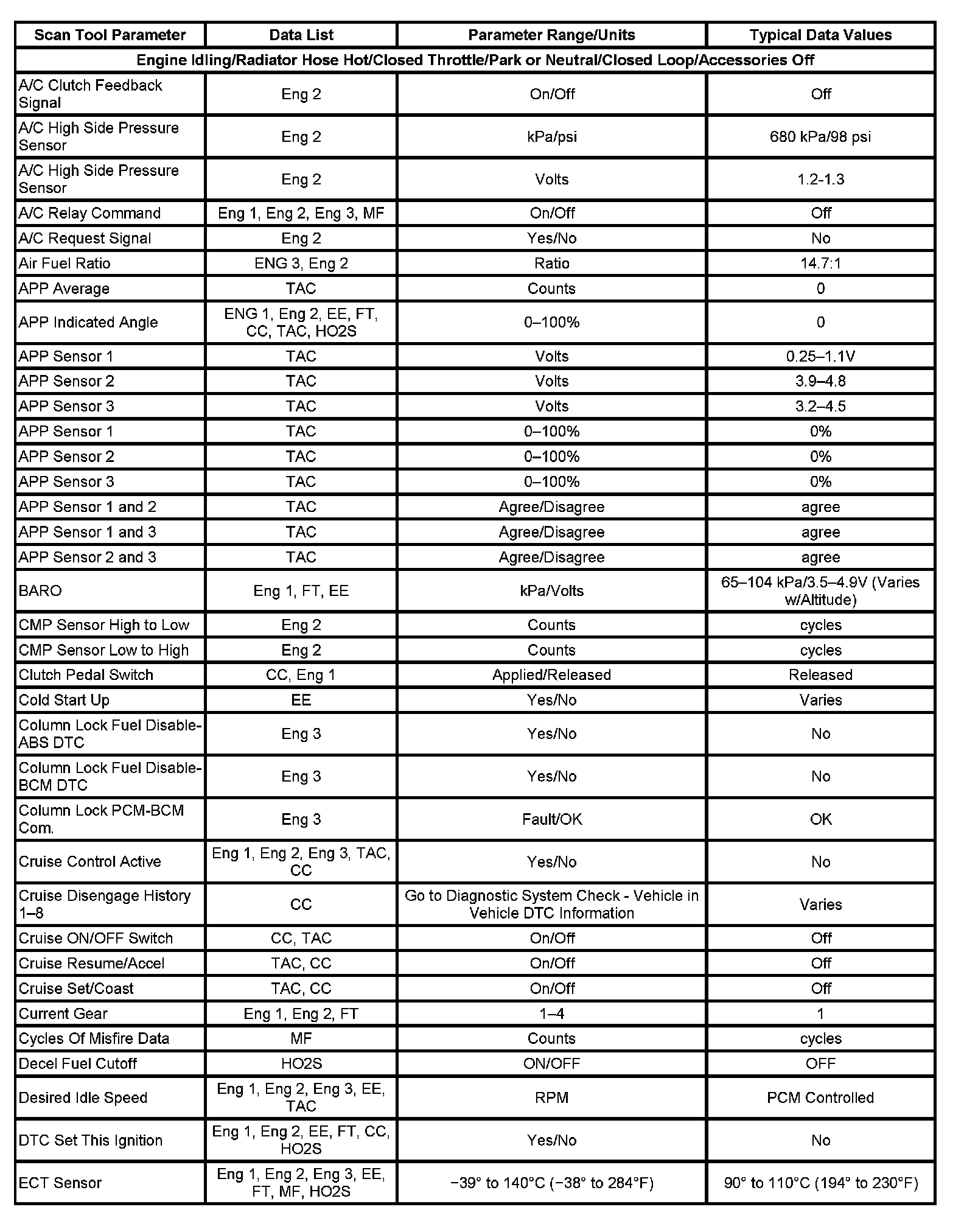 | Scan Tool Parameter | Data List | Parameter Range/Units | Typical Data Values |
|---|---|---|---|
| Engine Idling/Radiator Hose Hot/Closed Throttle/Park or Neutral/Closed Loop/Accessories Off | | | |
| A/C Clutch Feedback Signal | Eng 2 | On/Off | Off |
| A/C High Side Pressure Sensor | Eng 2 | kPa/psi | 680 kPa/98 psi |
| A/C High Side Pressure Sensor | Eng 2 | Volts | 1.2-1.3 |
| A/C Relay Command | Eng 1, Eng 2, Eng 3, MF | On/Off | Off |
| A/C Request Signal | Eng 2 | Yes/No | No |
| Air Fuel Ratio | ENG 3, Eng 2 | Ratio | 14.7:1 |
| APP Average | TAC | Counts | 0 |
| APP Indicated Angle | ENG 1, Eng 2, EE, FT, CC, TAC, HO2S | 0–100% | 0 |
| APP Sensor 1 | TAC | Volts | 0.25–1.1V |
| APP Sensor 2 | TAC | Volts | 3.9–4.8 |
| APP Sensor 3 | TAC | Volts | 3.2–4.5 |
| APP Sensor 1 | TAC | 0–100% | 0% |
| APP Sensor 2 | TAC | 0–100% | 0% |
| APP Sensor 3 | TAC | 0–100% | 0% |
| APP Sensor 1 and 2 | TAC | Agree/Disagree | agree |
| APP Sensor 1 and 3 | TAC | Agree/Disagree | agree |
| APP Sensor 2 and 3 | TAC | Agree/Disagree | agree |
| BARO | Eng 1, FT, EE | kPa/Volts | 65–104 kPa/3.5–4.9V (Varies w/Altitude) |
| CMP Sensor High to Low | Eng 2 | Counts | cycles |
| CMP Sensor Low to High | Eng 2 | Counts | cycles |
| Clutch Pedal Switch | CC, Eng 1 | Applied/Released | Released |
| Cold Start Up | EE | Yes/No | Varies |
| Column Lock Fuel Disable-ABS DTC | Eng 3 | Yes/No | No |
| Column Lock Fuel Disable-BCM DTC | Eng 3 | Yes/No | No |
| Column Lock PCM-BCM Com. | Eng 3 | Fault/OK | OK |
| Cruise Control Active | Eng 1, Eng 2, Eng 3, TAC, CC | Yes/No | No |
| Cruise Disengage History 1–8 | CC | Go to Diagnostic System Check - Vehicle in Vehicle DTC Information | Varies |
| Cruise ON/OFF Switch | CC, TAC | On/Off | Off |
| Cruise Resume/Accel | TAC, CC | On/Off | Off |
| Cruise Set/Coast | TAC, CC | On/Off | Off |
| Current Gear | Eng 1, Eng 2, FT | 1–4 | 1 |
| Cycles Of Misfire Data | MF | Counts | cycles |
| Decel Fuel Cutoff | HO2S | ON/OFF | OFF |
| Desired Idle Speed | Eng 1, Eng 2, Eng 3, EE, TAC | RPM | PCM Controlled |
| DTC Set This Ignition | Eng 1, Eng 2, EE, FT, CC, HO2S | Yes/No | No |
| ECT Sensor | Eng 1, Eng 2, Eng 3, EE, FT, MF, HO2S | −39° to 140°C (−38° to 284°F) | 90° to 110°C (194° to 230°F) |